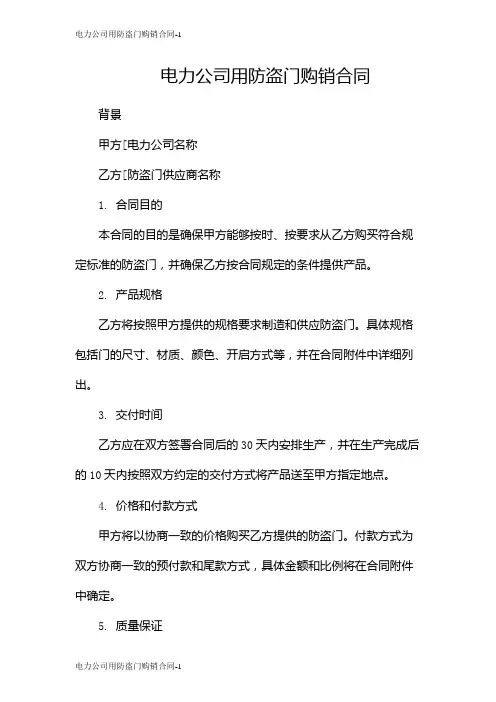 电力公司用防盗门购销合同-1

电力公司用防盗门购销合同

背景

甲方[电力公司名称

乙方[防盗门供应商名称

1. 合同目的

本合同的目的是确保甲方能够按时、按要求从乙方购买符合规定标准的防盗门，并确保乙方按合同规定的条件提供产品。

2. 产品规格

乙方将按照甲方提供的规格要求制造和供应防盗门。具体规格包括门的尺寸、材质、颜色、开启方式等，并在合同附件中详细列出。

3. 交付时间

乙方应在双方签署合同后的 30 天内安排生产，并在生产完成后的 10 天内按照双方约定的交付方式将产品送至甲方指定地点。

4. 价格和付款方式

甲方将以协商一致的价格购买乙方提供的防盗门。付款方式为双方协商一致的预付款和尾款方式，具体金额和比例将在合同附件中确定。

5. 质量保证

电力公司用防盗门购销合同-1